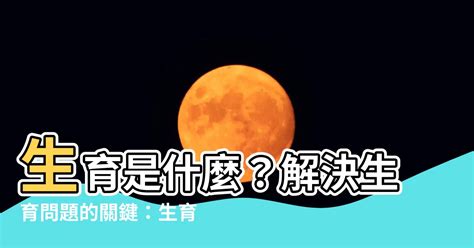 生育是什麼？解決生育問題的關鍵：生育